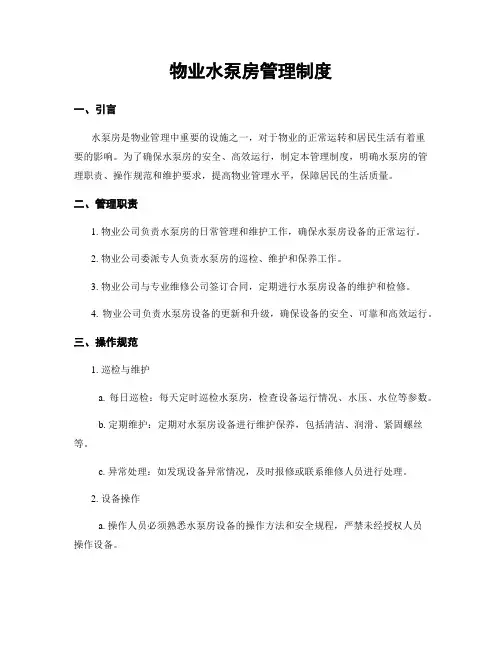 物业水泵房管理制度

一、引言

水泵房是物业管理中重要的设施之一，对于物业的正常运转和居民生活有着重要的影响。为了确保水泵房的安全、高效运行，制定本管理制度，明确水泵房的管理职责、操作规范和维护要求，提高物业管理水平，保障居民的生活质量。

二、管理职责

1. 物业公司负责水泵房的日常管理和维护工作，确保水泵房设备的正常运行。

2. 物业公司委派专人负责水泵房的巡检、维护和保养工作。

3. 物业公司与专业维修公司签订合同，定期进行水泵房设备的维护和检修。

4. 物业公司负责水泵房设备的更新和升级，确保设备的安全、可靠和高效运行。

三、操作规范

1. 巡检与维护

a. 每日巡检：每天定时巡检水泵房，检查设备运行情况、水压、水位等参数。

b. 定期维护：定期对水泵房设备进行维护保养，包括清洁、润滑、紧固螺丝等。

c. 异常处理：如发现设备异常情况，及时报修或联系维修人员进行处理。

2. 设备操作

a. 操作人员必须熟悉水泵房设备的操作方法和安全规程，严禁未经授权人员操作设备。